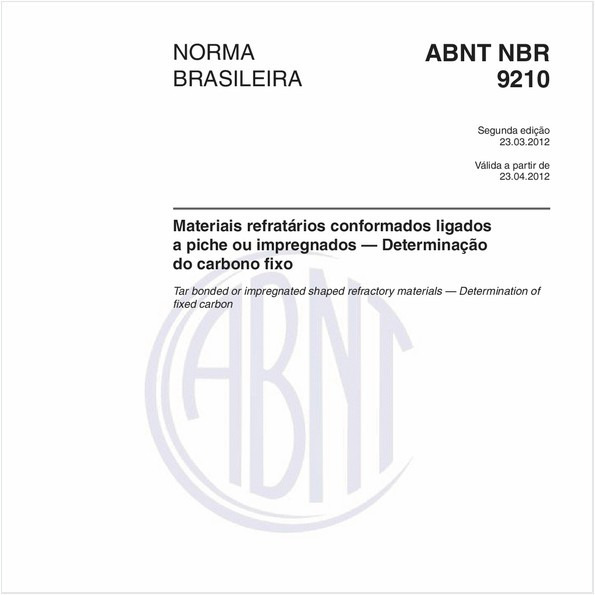 NORMA BRASILEIRA

ABNT NBR 9210

Segunda edição
23.03.2012

Válida a partir de
23.04.2012

Materiais refratários conformados ligados a piche ou impregnados — Determinação do carbono fixo

Tar bonded or impregnated shaped refractory materials — Determination of fixed carbon

ABNT